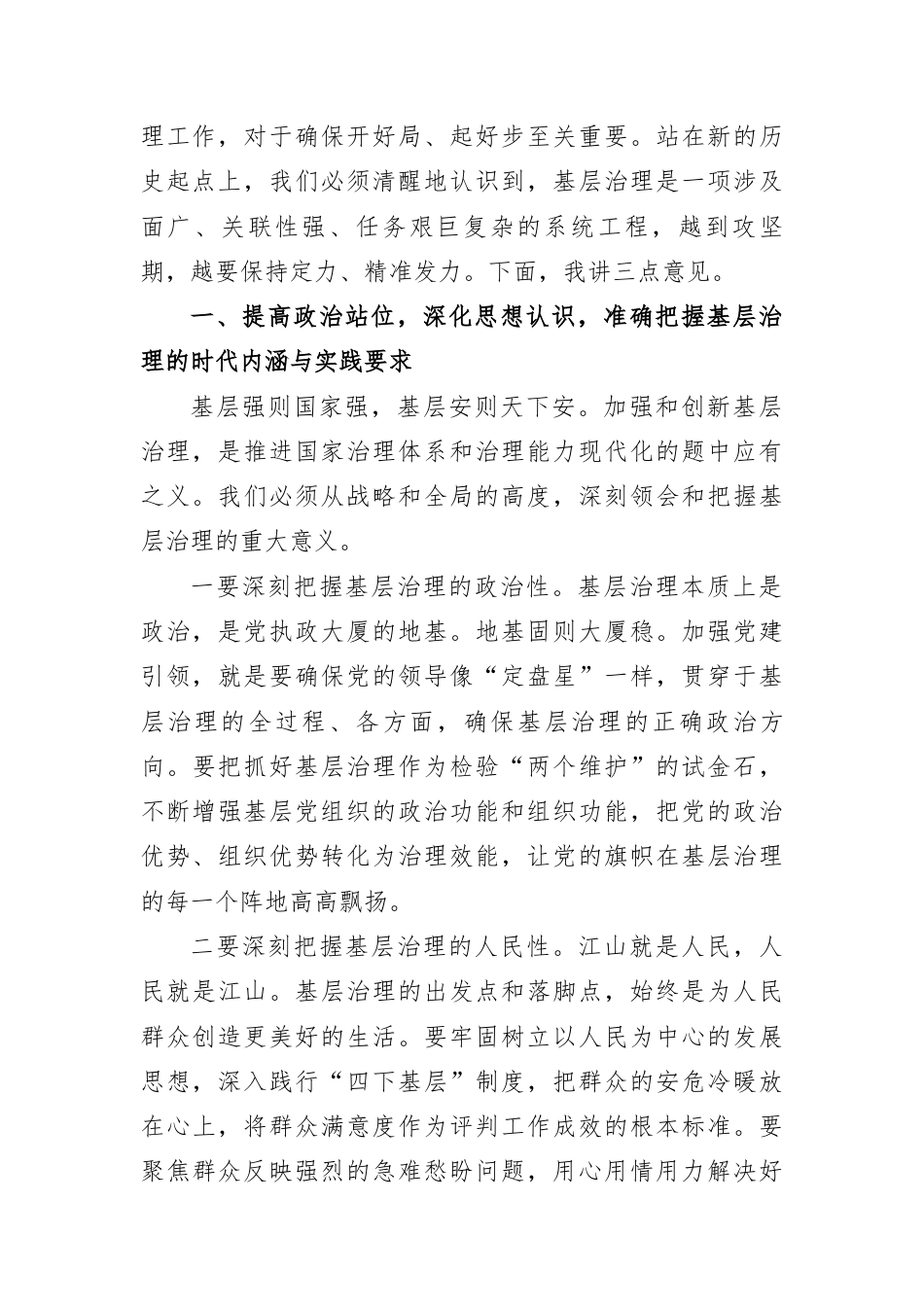 理工作，对于确保开好局、起好步至关重要。站在新的历史起点上，我们必须清醒地认识到，基层治理是一项涉及面广、关联性强、任务艰巨复杂的系统工程，越到攻坚期，越要保持定力、精准发力。下面，我讲三点意见。

一、提高政治站位，深化思想认识，准确把握基层治理的时代内涵与实践要求

基层强则国家强，基层安则天下安。加强和创新基层治理，是推进国家治理体系和治理能力现代化的题中应有之义。我们必须从战略和全局的高度，深刻领会和把握基层治理的重大意义。

一要深刻把握基层治理的政治性。基层治理本质上是政治，是党执政大厦的地基。地基固则大厦稳。加强党建引领，就是要确保党的领导像“定盘星”一样，贯穿于基层治理的全过程、各方面，确保基层治理的正确政治方向。要把抓好基层治理作为检验“两个维护”的试金石，不断增强基层党组织的政治功能和组织功能，把党的政治优势、组织优势转化为治理效能，让党的旗帜在基层治理的每一个阵地高高飘扬。

二要深刻把握基层治理的人民性。江山就是人民，人民就是江山。基层治理的出发点和落脚点，始终是为人民群众创造更美好的生活。要牢固树立以人民为中心的发展思想，深入践行“四下基层”制度，把群众的安危冷暖放在心上，将群众满意度作为评判工作成效的根本标准。要聚焦群众反映强烈的急难愁盼问题，用心用情用力解决好